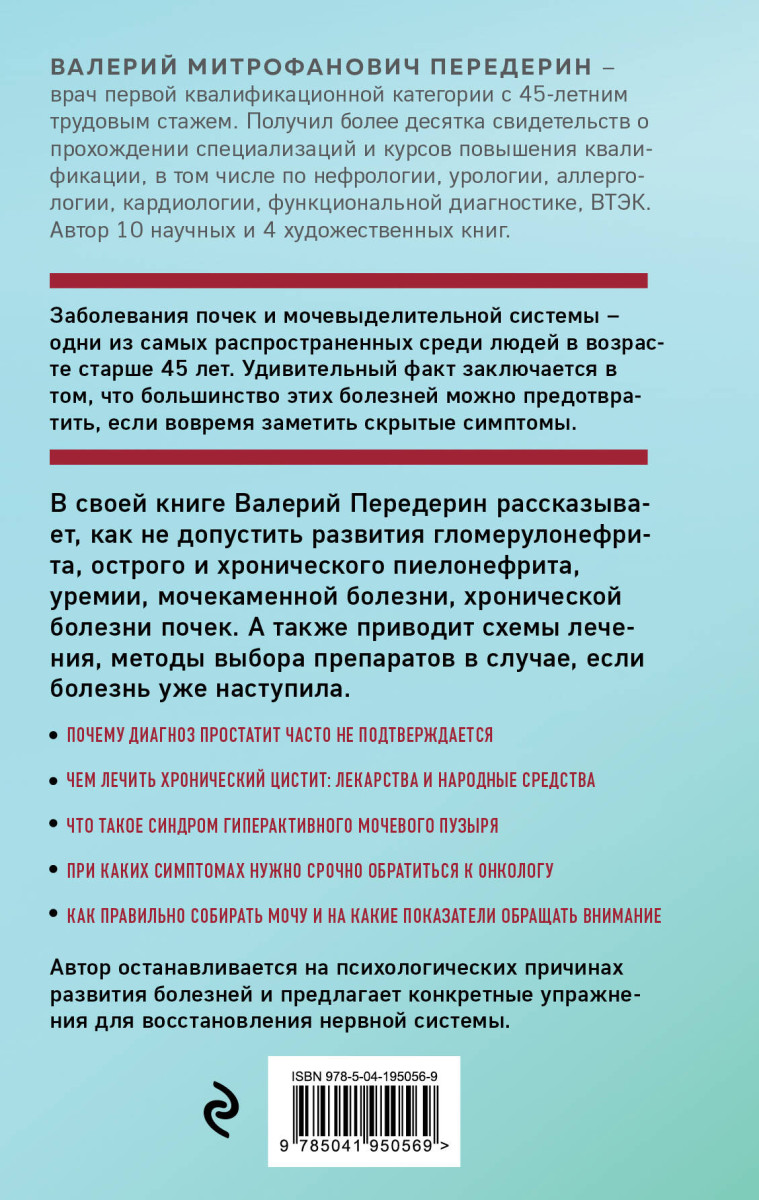 ВАЛЕРИЙ МИТРОФАНОВИЧ ПЕРЕДЕРИН – врач первой квалификационной категории с 45-летним трудовым стажем. Получил более десятка свидетельств о прохождении специализаций и курсов повышения квалификации, в том числе по нефрологии, урологии, аллергологии, кардиологии, функциональной диагностике, ВТЭК. Автор 10 научных и 4 художественных книг.

Заболевания почек и мочевыделительной системы – одни из самых распространенных среди людей в возрасте старше 45 лет. Удивительный факт заключается в том, что большинство этих болезней можно предотвратить, если вовремя заметить скрытые симптомы.

В своей книге Валерий Передерин рассказывает, как не допустить развития гломерулонефрита, острого и хронического пиелонефрита, уремии, мочекаменной болезни, хронической болезни почек. А также приводит схемы лечения, методы выбора препаратов в случае, если болезнь уже наступила.

• ПОЧЕМУ ДИАГНОЗ ПРОСТАТИТ ЧАСТО НЕ ПОДТВЕРЖДАЕТСЯ

• ЧЕМ ЛЕЧИТЬ ХРОНИЧЕСКИЙ ЦИСТИТ: ЛЕКАРСТВА И НАРОДНЫЕ СРЕДСТВА

• ЧТО ТАКОЕ СИНДРОМ ГИПЕРАКТИВНОГО МОЧЕВОГО ПУЗЫРЯ

• ПРИ КАКИХ СИМПТОМАХ НУЖНО СРОЧНО ОБРАТИТЬСЯ К ОНКОЛОГУ

• КАК ПРАВИЛЬНО СОБИРАТЬ МОЧУ И НА КАКИЕ ПОКАЗАТЕЛИ ОБРАЩАТЬ ВНИМАНИЕ

Автор останавливается на психологических причинах развития болезней и предлагает конкретные упражнения для восстановления нервной системы.

ISBN 978-5-04-195056-9

9 785041 950569 >